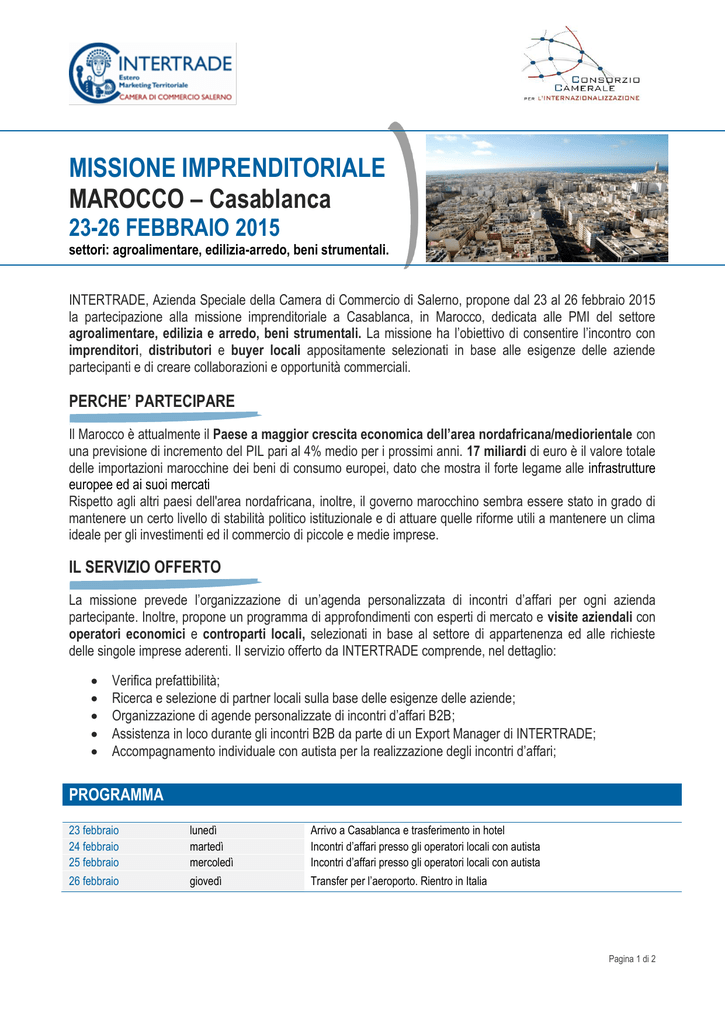 INTERTRADE
Estero
Marketing Territoriale
CAMERA DI COMMERCIO SALERNO

CONSORZIO CAMERALE PER L'INTERNAZIONALIZZAZIONE

MISSIONE IMPRENDITORIALE
MAROCCO – Casablanca
23-26 FEBBRAIO 2015
settori: agroalimentare, edilizia-arredo, beni strumentali.

INTERTRADE, Azienda Speciale della Camera di Commercio di Salerno, propone dal 23 al 26 febbraio 2015 la partecipazione alla missione imprenditoriale a Casablanca, in Marocco, dedicata alle PMI del settore agroalimentare, edilizia e arredo, beni strumentali. La missione ha l'obiettivo di consentire l'incontro con imprenditori, distributori e buyer locali appositamente selezionati in base alle esigenze delle aziende partecipanti e di creare collaborazioni e opportunità commerciali.

PERCHE' PARTECIPARE

Il Marocco è attualmente il Paese a maggior crescita economica dell'area nordafricana/mediorientale con una previsione di incremento del PIL pari al 4% medio per i prossimi anni. 17 miliardi di euro è il valore totale delle importazioni marocchine dei beni di consumo europei, dato che mostra il forte legame alle infrastrutture europee ed ai suoi mercati
Rispetto agli altri paesi dell'area nordafricana, inoltre, il governo marocchino sembra essere stato in grado di mantenere un certo livello di stabilità politico istituzionale e di attuare quelle riforme utili a mantenere un clima ideale per gli investimenti ed il commercio di piccole e medie imprese.

IL SERVIZIO OFFERTO

La missione prevede l'organizzazione di un'agenda personalizzata di incontri d'affari per ogni azienda partecipante. Inoltre, propone un programma di approfondimenti con esperti di mercato e visite aziendali con operatori economici e controparti locali, selezionati in base al settore di appartenenza ed alle richieste delle singole imprese aderenti. Il servizio offerto da INTERTRADE comprende, nel dettaglio:

• Verifica prefattibilità;
• Ricerca e selezione di partner locali sulla base delle esigenze delle aziende;
• Organizzazione di agende personalizzate di incontri d'affari B2B;
• Assistenza in loco durante gli incontri B2B da parte di un Export Manager di INTERTRADE;
• Accompagnamento individuale con autista per la realizzazione degli incontri d'affari;

PROGRAMMA

| 23 febbraio | lunedì | Arrivo a Casablanca e trasferimento in hotel |
|---|---|---|
| 24 febbraio | martedì | Incontri d'affari presso gli operatori locali con autista |
| 25 febbraio | mercoledì | Incontri d'affari presso gli operatori locali con autista |
| 26 febbraio | giovedì | Transfer per l'aeroporto. Rientro in Italia |

Pagina 1 di 2